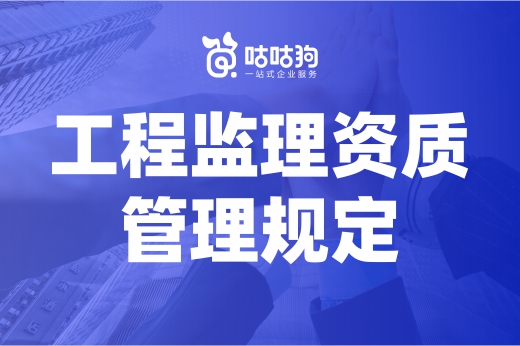 咕咕狗
一站式企业服务

工程监理资质
管理规定